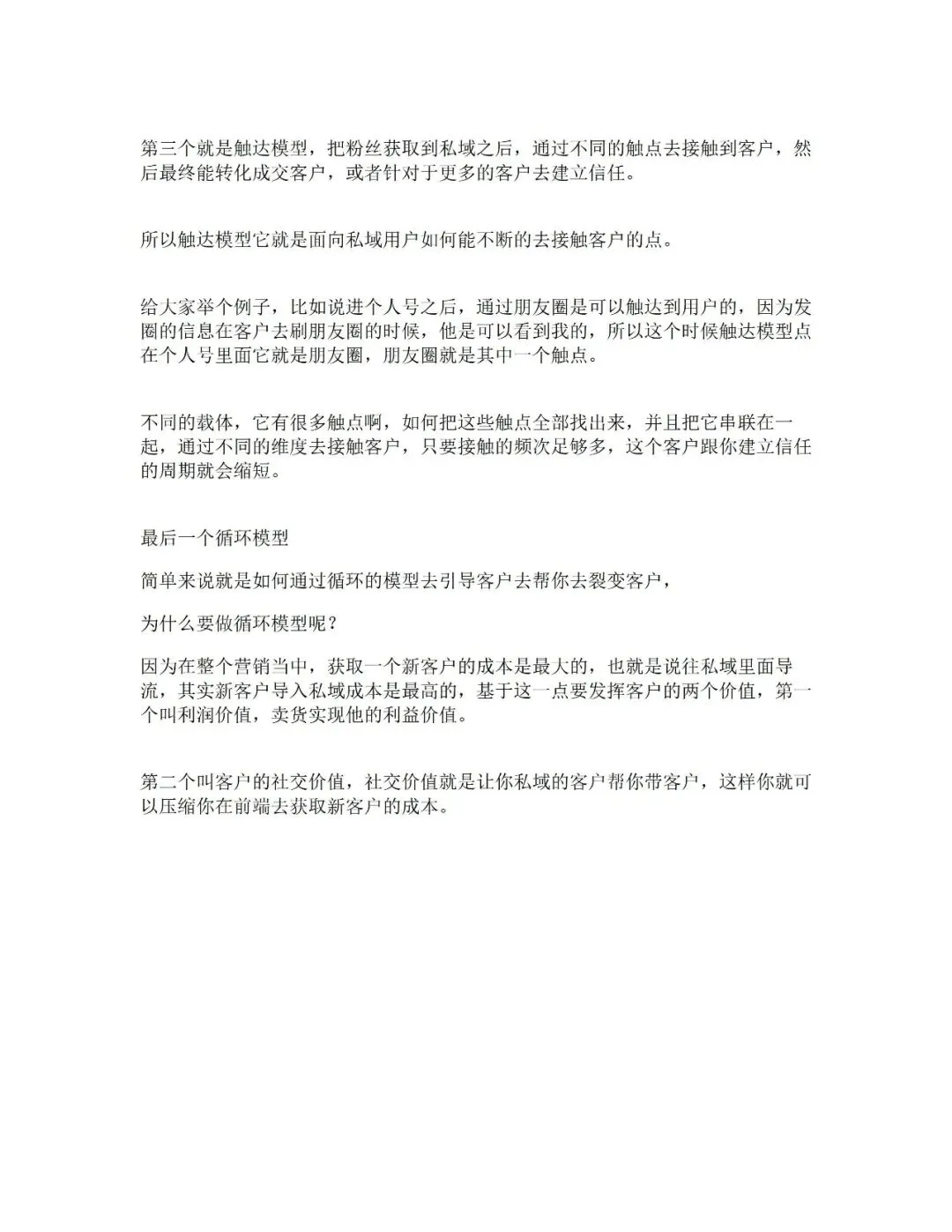 第三个就是触达模型，把粉丝获取到私域之后，通过不同的触点去接触到客户，然后最终能转化成交客户，或者针对于更多的客户去建立信任。

所以触达模型它就是面向私域用户如何能不断的去接触客户的点。

给大家举个例子，比如说进个人号之后，通过朋友圈是可以触达到用户的，因为发圈的信息在客户去刷朋友圈的时候，他是可以看到我的，所以这个时候触达模型点在个人号里面它就是朋友圈，朋友圈就是其中一个触点。

不同的载体，它有很多触点啊，如何把这些触点全部找出来，并且把它串联在一起，通过不同的维度去接触客户，只要接触的频次足够多，这个客户跟你建立信任的周期就会缩短。

最后一个循环模型

简单来说就是如何通过循环的模型去引导客户去帮你去裂变客户，

为什么要做循环模型呢？

因为在整个营销当中，获取一个新客户的成本是最大的，也就是说往私域里面导流，其实新客户导入私域成本是最高的，基于这一点要发挥客户的两个价值，第一个叫利润价值，卖货实现他的利益价值。

第二个叫客户的社交价值，社交价值就是让你私域的客户帮你带客户，这样你就可以压缩你在前端去获取新客户的成本。